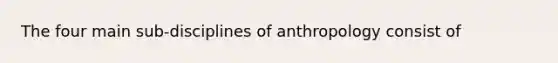 The four main sub-disciplines of anthropology consist of